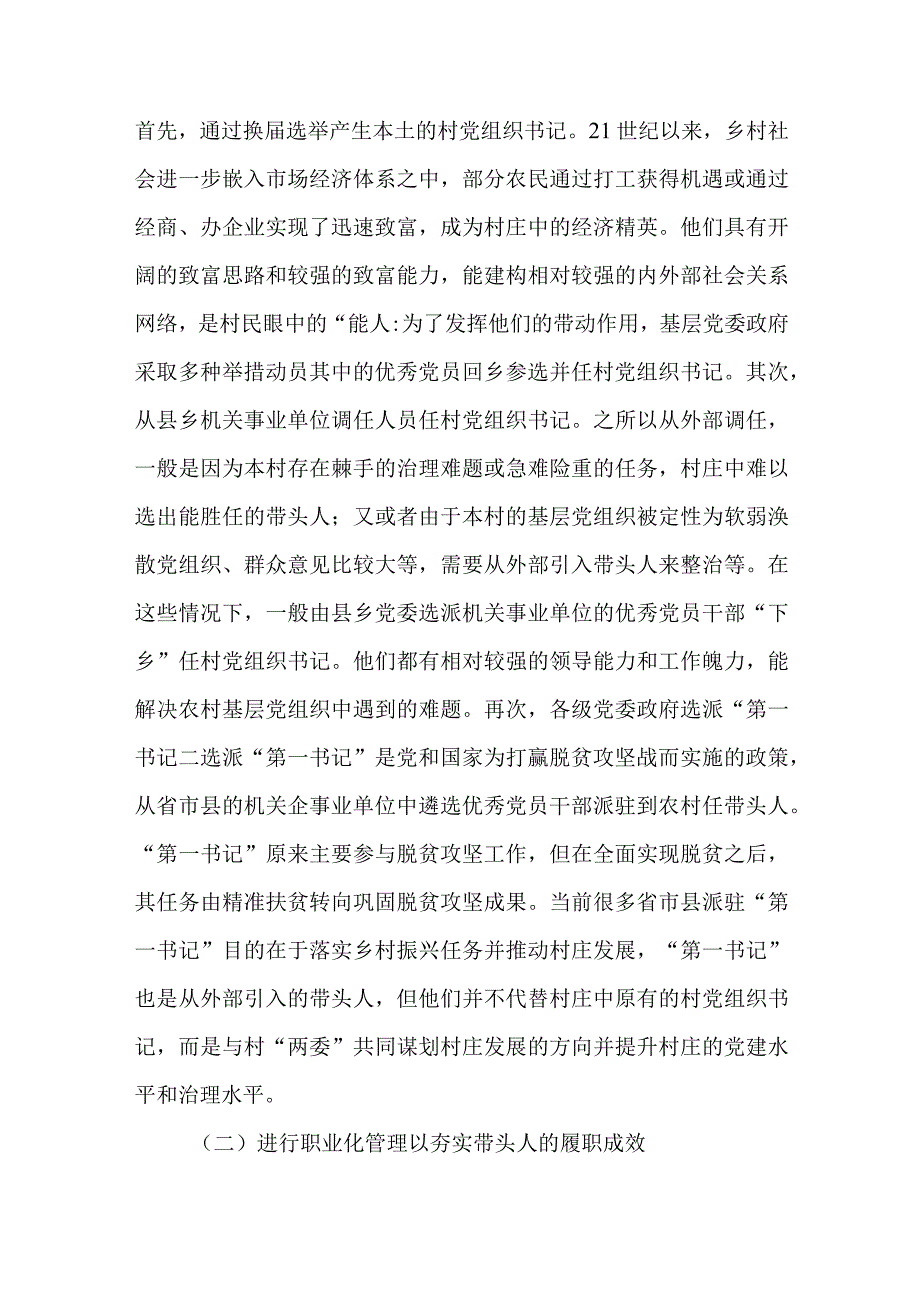 首先，通过换届选举产生本土的村党组织书记。21世纪以来，乡村社会进一步嵌入市场经济体系之中，部分农民通过打工获得机遇或通过经商、办企业实现了迅速致富，成为村庄中的经济精英。他们具有开阔的致富思路和较强的致富能力，能建构相对较强的内外部社会关系网络，是村民眼中的“能人:为了发挥他们的带动作用，基层党委政府采取多种举措动员其中的优秀党员回乡参选并任村党组织书记。其次，从县乡机关事业单位调任人员任村党组织书记。之所以从外部调任，一般是因为本村存在棘手的治理难题或急难险重的任务，村庄中难以选出能胜任的带头人；又或者由于本村的基层党组织被定性为软弱涣散党组织、群众意见比较大等，需要从外部引入带头人来整治等。在这些情况下，一般由县乡党委选派机关事业单位的优秀党员干部“下乡”任村党组织书记。他们都有相对较强的领导能力和工作魄力，能解决农村基层党组织中遇到的难题。再次，各级党委政府选派“第一书记二选派“第一书记”是党和国家为打赢脱贫攻坚战而实施的政策，从省市县的机关企事业单位中遴选优秀党员干部派驻到农村任带头人。“第一书记”原来主要参与脱贫攻坚工作，但在全面实现脱贫之后，其任务由精准扶贫转向巩固脱贫攻坚成果。当前很多省市县派驻“第一书记”目的在于落实乡村振兴任务并推动村庄发展，“第一书记”也是从外部引入的带头人，但他们并不代替村庄中原有的村党组织书记，而是与村“两委”共同谋划村庄发展的方向并提升村庄的党建水平和治理水平。

（二）进行职业化管理以夯实带头人的履职成效